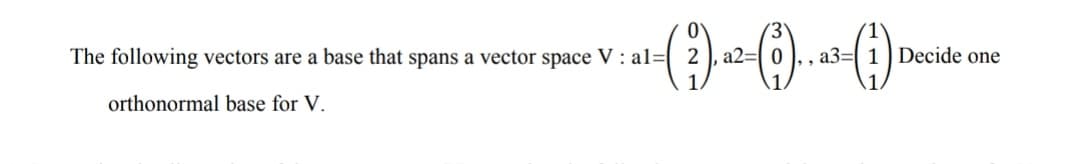 The following vectors are a base that spans a vector space V : a1=$\begin{pmatrix} 0 \\ 2 \\ 1 \end{pmatrix}$, a2=$\begin{pmatrix} 3 \\ 0 \\ 1 \end{pmatrix}$, , a3=$\begin{pmatrix} 1 \\ 1 \\ 1 \end{pmatrix}$ Decide one orthonormal base for V.